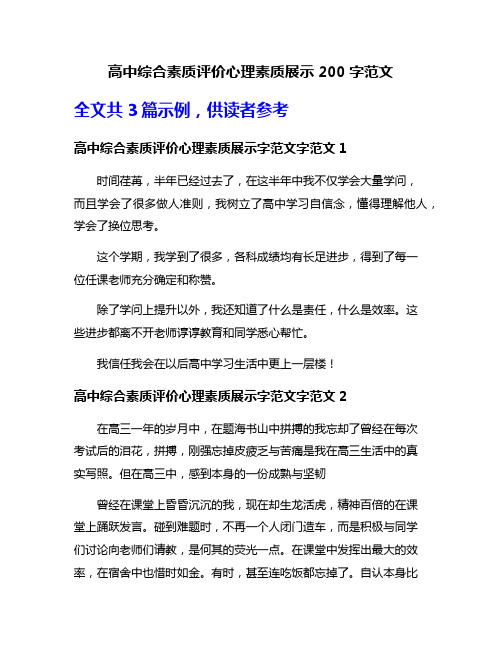 高中综合素质评价心理素质展示 200 字范文

全文共 3 篇示例，供读者参考

高中综合素质评价心理素质展示字范文字范文 1

时间荏苒，半年已经过去了，在这半年中我不仅学会大量学问，而且学会了很多做人准则，我树立了高中学习自信念，懂得理解他人，学会了换位思考。

这个学期，我学到了很多，各科成绩均有长足进步，得到了每一位任课老师充分确定和称赞。

除了学问上提升以外，我还知道了什么是责任，什么是效率。这些进步都离不开老师谆谆教育和同学悉心帮忙。

我信任我会在以后高中学习生活中更上一层楼！

高中综合素质评价心理素质展示字范文字范文 2

在高三一年的岁月中，在题海书山中拼搏的我忘却了曾经在每次考试后的泪花，拼搏，刚强忘掉皮疲乏与苦痛是我在高三生活中的真实写照。但在高三中，感到本身的一份成熟与坚韧

曾经在课堂上昏昏沉沉的我，现在却生龙活虎，精神百倍的在课堂上踊跃发言。碰到难题时，不再一个人闭门造车，而是积极与同学们讨论向老师们请教，是何其的荧光一点。在课堂中发挥出最大的效率，在宿舍中也惜时如金。有时，甚至连吃饭都忘掉了。自认本身比